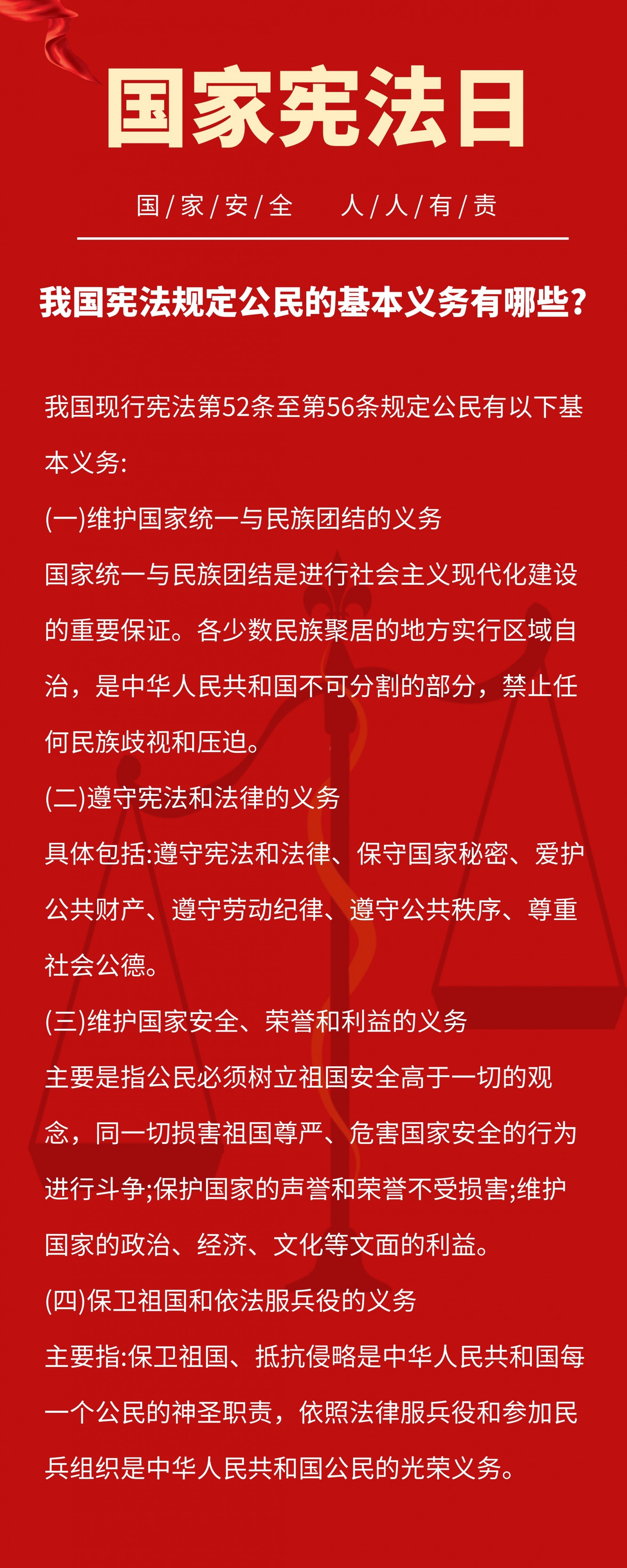 国家宪法日

国/家/安/全　人/人/有/责

我国宪法规定公民的基本义务有哪些?

我国现行宪法第52条至第56条规定公民有以下基本义务:

(一)维护国家统一与民族团结的义务

国家统一与民族团结是进行社会主义现代化建设的重要保证。各少数民族聚居的地方实行区域自治，是中华人民共和国不可分割的部分，禁止任何民族歧视和压迫。

(二)遵守宪法和法律的义务

具体包括:遵守宪法和法律、保守国家秘密、爱护公共财产、遵守劳动纪律、遵守公共秩序、尊重社会公德。

(三)维护国家安全、荣誉和利益的义务

主要是指公民必须树立祖国安全高于一切的观念，同一切损害祖国尊严、危害国家安全的行为进行斗争;保护国家的声誉和荣誉不受损害;维护国家的政治、经济、文化等文面的利益。

(四)保卫祖国和依法服兵役的义务

主要指:保卫祖国、抵抗侵略是中华人民共和国每一个公民的神圣职责，依照法律服兵役和参加民兵组织是中华人民共和国公民的光荣义务。